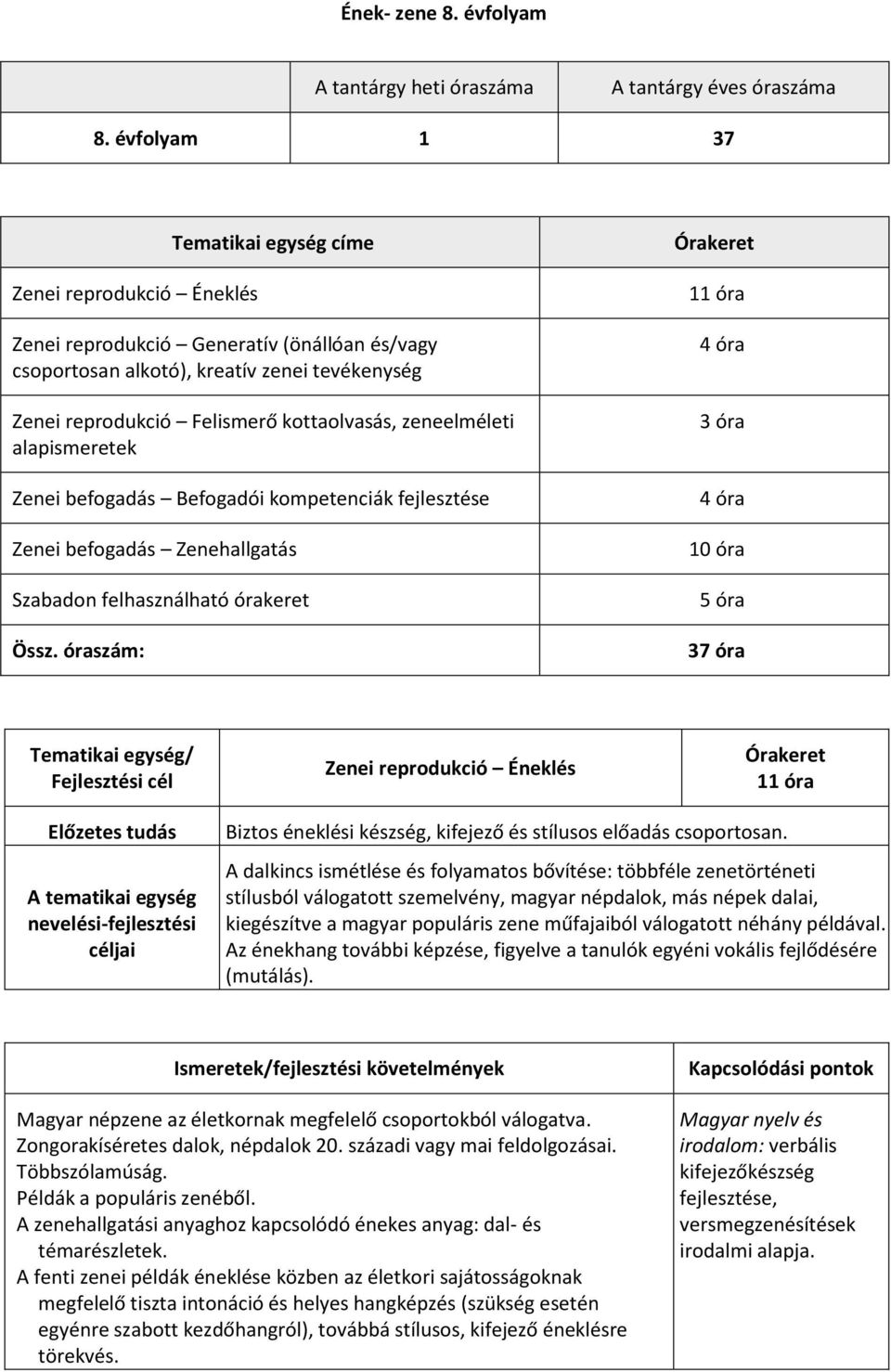 Ének- zene 8. évfolyam

| | A tantárgy heti óraszáma | A tantárgy éves óraszáma |
|---|---|---|
| 8. évfolyam | 1 | 37 |

| Tematikai egység címe | Órakeret |
|---|---|
| Zenei reprodukció – Éneklés | 11 óra |
| Zenei reprodukció – Generatív (önállóan és/vagy csoportosan alkotó), kreatív zenei tevékenység | 4 óra |
| Zenei reprodukció – Felismerő kottaolvasás, zeneelméleti alapismeretek | 3 óra |
| Zenei befogadás – Befogadói kompetenciák fejlesztése | 4 óra |
| Zenei befogadás – Zenehallgatás | 10 óra |
| Szabadon felhasználható órakeret | 5 óra |
| Össz. óraszám: | 37 óra |

| Tematikai egység/ Fejlesztési cél | Zenei reprodukció – Éneklés | Órakeret 11 óra |
|---|---|---|
| Előzetes tudás | Biztos éneklési készség, kifejező és stílusos előadás csoportosan. | |
| A tematikai egység nevelési-fejlesztési céljai | A dalkincs ismétlése és folyamatos bővítése: többféle zenetörténeti stílusból válogatott szemelvény, magyar népdalok, más népek dalai, kiegészítve a magyar populáris zene műfajaiból válogatott néhány példával. Az énekhang további képzése, figyelve a tanulók egyéni vokális fejlődésére (mutálás). | |

| Ismeretek/fejlesztési követelmények | Kapcsolódási pontok |
|---|---|
| Magyar népzene az életkornak megfelelő csoportokból válogatva. Zongorakíséretes dalok, népdalok 20. századi vagy mai feldolgozásai. Többszólamúság. Példák a populáris zenéből. A zenehallgatási anyaghoz kapcsolódó énekes anyag: dal- és témarészletek. A fenti zenei példák éneklése közben az életkori sajátosságoknak megfelelő tiszta intonáció és helyes hangképzés (szükség esetén egyénre szabott kezdőhangról), továbbá stílusos, kifejező éneklésre törekvés. | Magyar nyelv és irodalom: verbális kifejezőkészség fejlesztése, versmegzenésítések irodalmi alapja. |